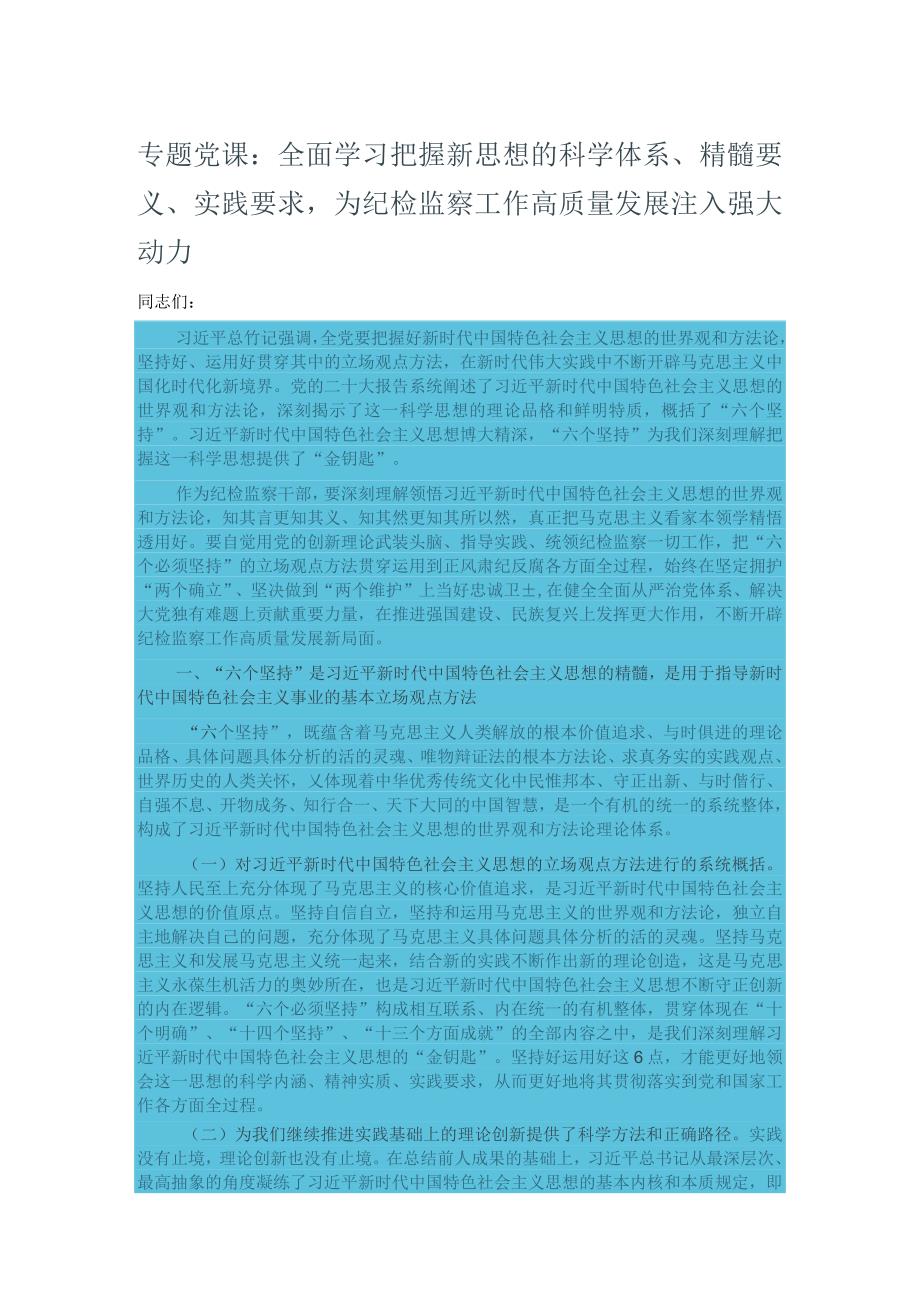 专题党课：全面学习把握新思想的科学体系、精髓要义、实践要求，为纪检监察工作高质量发展注入强大动力

同志们：

习近平总竹记强调,全党要把握好新时代中国特色社会主义思想的世界观和方法论,坚持好、运用好贯穿其中的立场观点方法，在新时代伟大实践中不断开辟马克思主义中国化时代化新境界。党的二十大报告系统阐述了习近平新时代中国特色社会主义思想的世界观和方法论，深刻揭示了这一科学思想的理论品格和鲜明特质，概括了“六个坚持”。习近平新时代中国特色社会主义思想博大精深，“六个坚持”为我们深刻理解把握这一科学思想提供了“金钥匙”。

作为纪检监察干部，要深刻理解领悟习近平新时代中国特色社会主义思想的世界观和方法论，知其言更知其义、知其然更知其所以然，真正把马克思主义看家本领学精悟透用好。要自觉用党的创新理论武装头脑、指导实践、统领纪检监察一切工作，把“六个必须坚持”的立场观点方法贯穿运用到正风肃纪反腐各方面全过程，始终在坚定拥护“两个确立”、坚决做到“两个维护”上当好忠诚卫士,在健全全面从严治党体系、解决大党独有难题上贡献重要力量，在推进强国建设、民族复兴上发挥更大作用，不断开辟纪检监察工作高质量发展新局面。

一、“六个坚持”是习近平新时代中国特色社会主义思想的精髓，是用于指导新时代中国特色社会主义事业的基本立场观点方法

“六个坚持”，既蕴含着马克思主义人类解放的根本价值追求、与时俱进的理论品格、具体问题具体分析的活的灵魂、唯物辩证法的根本方法论、求真务实的实践观点、世界历史的人类关怀，乂体现着中华优秀传统文化中民惟邦本、守正出新、与时偕行、自强不息、开物成务、知行合一、天下大同的中国智慧，是一个有机的统一的系统整体，构成了习近平新时代中国特色社会主义思想的世界观和方法论理论体系。

（一）对习近平新时代中国特色社会主义思想的立场观点方法进行的系统概括。坚持人民至上充分体现了马克思主义的核心价值追求，是习近平新时代中国特色社会主义思想的价值原点。坚持自信自立，坚持和运用马克思主义的世界观和方法论，独立自主地解决自己的问题，充分体现了马克思主义具体问题具体分析的活的灵魂。坚持马克思主义和发展马克思主义统一起来，结合新的实践不断作出新的理论创造，这是马克思主义永葆生机活力的奥妙所在，也是习近平新时代中国特色社会主义思想不断守正创新的内在逻辑。“六个必须坚持”构成相互联系、内在统一的有机整体，贯穿体现在“十个明确”、“十四个坚持”、“十三个方面成就”的全部内容之中，是我们深刻理解习近平新时代中国特色社会主义思想的“金钥匙”。坚持好运用好这6点，才能更好地领会这一思想的科学内涵、精神实质、实践要求，从而更好地将其贯彻落实到党和国家工作各方面全过程。

（二）为我们继续推进实践基础上的理论创新提供了科学方法和正确路径。实践没有止境，理论创新也没有止境。在总结前人成果的基础上，习近平总书记从最深层次、最高抽象的角度凝练了习近平新时代中国特色社会主义思想的基本内核和本质规定，即